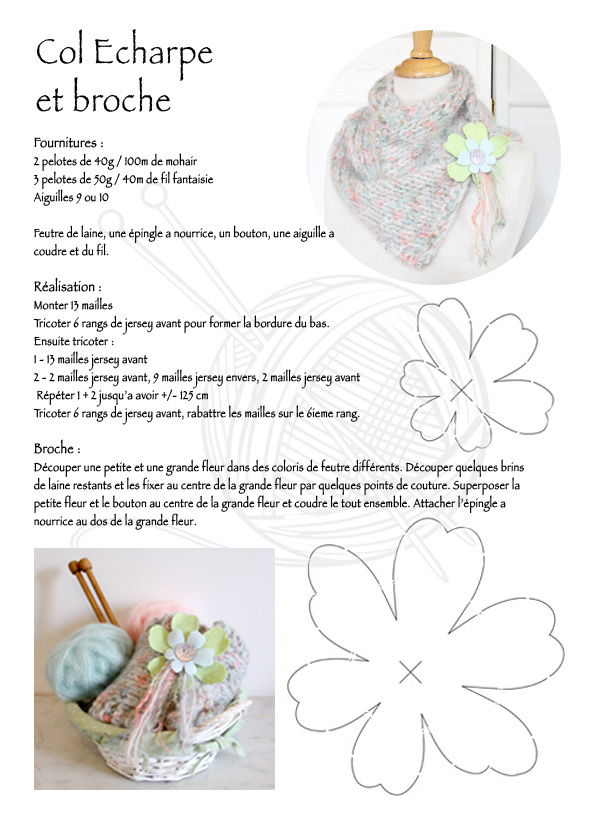 Col Echarpe
et broche

Fournitures :
2 pelotes de 40g / 100m de mohair
3 pelotes de 50g / 40m de fil fantaisie
Aiguilles 9 ou 10

Feutre de laine, une épingle a nourrice, un bouton, une aiguille a coudre et du fil.

Réalisation :
Monter 13 mailles
Tricoter 6 rangs de jersey avant pour former la bordure du bas.
Ensuite tricoter :
1 - 13 mailles jersey avant
2 - 2 mailles jersey avant, 9 mailles jersey envers, 2 mailles jersey avant
Répéter 1 + 2 jusqu'a avoir +/- 125 cm
Tricoter 6 rangs de jersey avant, rabattre les mailles sur le 6ieme rang.

Broche :
Découper une petite et une grande fleur dans des coloris de feutre différents. Découper quelques brins de laine restants et les fixer au centre de la grande fleur par quelques points de couture. Superposer la petite fleur et le bouton au centre de la grande fleur et coudre le tout ensemble. Attacher l'épingle a nourrice au dos de la grande fleur.